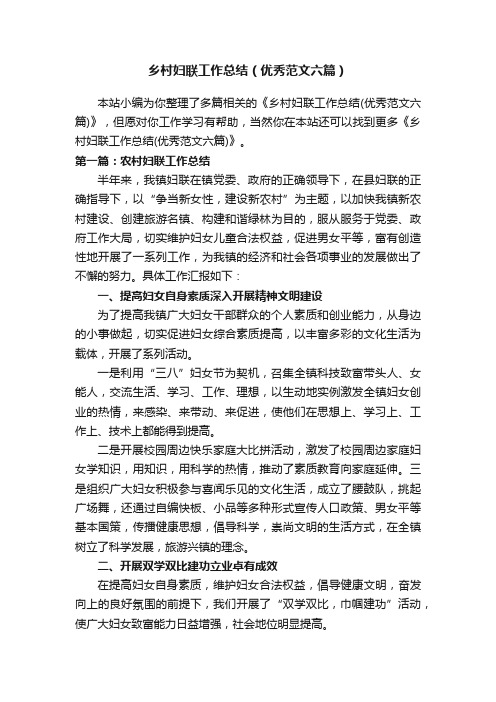 乡村妇联工作总结（优秀范文六篇）

本站小编为你整理了多篇相关的《乡村妇联工作总结(优秀范文六篇)》，但愿对你工作学习有帮助，当然你在本站还可以找到更多《乡村妇联工作总结(优秀范文六篇)》。

第一篇：农村妇联工作总结

半年来，我镇妇联在镇党委、政府的正确领导下，在县妇联的正确指导下，以“争当新女性，建设新农村”为主题，以加快我镇新农村建设、创建旅游名镇、构建和谐绿林为目的，服从服务于党委、政府工作大局，切实维护妇女儿童合法权益，促进男女平等，富有创造性地开展了一系列工作，为我镇的经济和社会各项事业的发展做出了不懈的努力。具体工作汇报如下：

一、提高妇女自身素质深入开展精神文明建设

为了提高我镇广大妇女干部群众的个人素质和创业能力，从身边的小事做起，切实促进妇女综合素质提高，以丰富多彩的文化生活为载体，开展了系列活动。

一是利用“三八”妇女节为契机，召集全镇科技致富带头人、女能人，交流生活、学习、工作、理想，以生动地实例激发全镇妇女创业的热情，来感染、来带动、来促进，使他们在思想上、学习上、工作上、技术上都能得到提高。

二是开展校园周边快乐家庭大比拼活动，激发了校园周边家庭妇女学知识，用知识，用科学的热情，推动了素质教育向家庭延伸。三是组织广大妇女积极参与喜闻乐见的文化生活，成立了腰鼓队，挑起广场舞，还通过自编快板、小品等多种形式宣传人口政策、男女平等基本国策，传播健康思想，倡导科学，崇尚文明的生活方式，在全镇树立了科学发展，旅游兴镇的理念。

二、开展双学双比建功立业卓有成效

在提高妇女自身素质，维护妇女合法权益，倡导健康文明，奋发向上的良好氛围的前提下，我们开展了“双学双比，巾帼建功”活动，使广大妇女致富能力日益增强，社会地位明显提高。